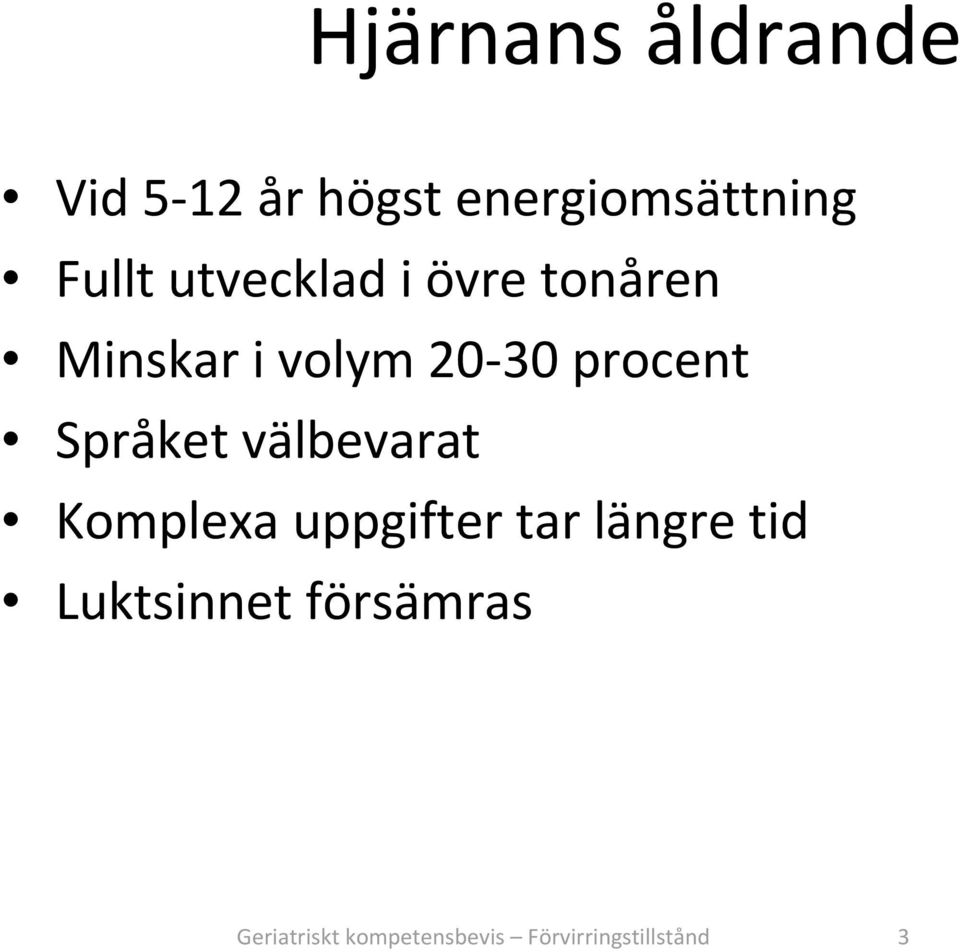 Hjärnans åldrande

• Vid 5-12 år högst energiomsättning
• Fullt utvecklad i övre tonåren
• Minskar i volym 20-30 procent
• Språket välbevarat
• Komplexa uppgifter tar längre tid
• Luktsinnet försämras

Geriatriskt kompetensbevis – Förvirringstillstånd 3